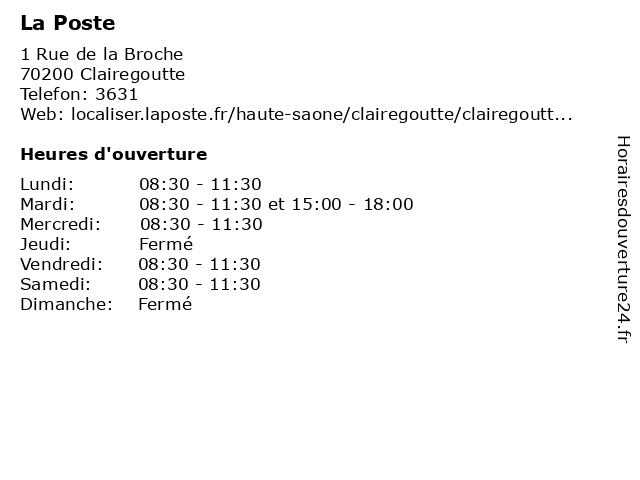 La Poste

1 Rue de la Broche
70200 Clairegoutte
Telefon: 3631
Web: localiser.laposte.fr/haute-saone/clairegoutte/clairegoutt...

Heures d'ouverture

Lundi: 08:30 - 11:30
Mardi: 08:30 - 11:30 et 15:00 - 18:00
Mercredi: 08:30 - 11:30
Jeudi: Fermé
Vendredi: 08:30 - 11:30
Samedi: 08:30 - 11:30
Dimanche: Fermé

Horairesdouverture24.fr